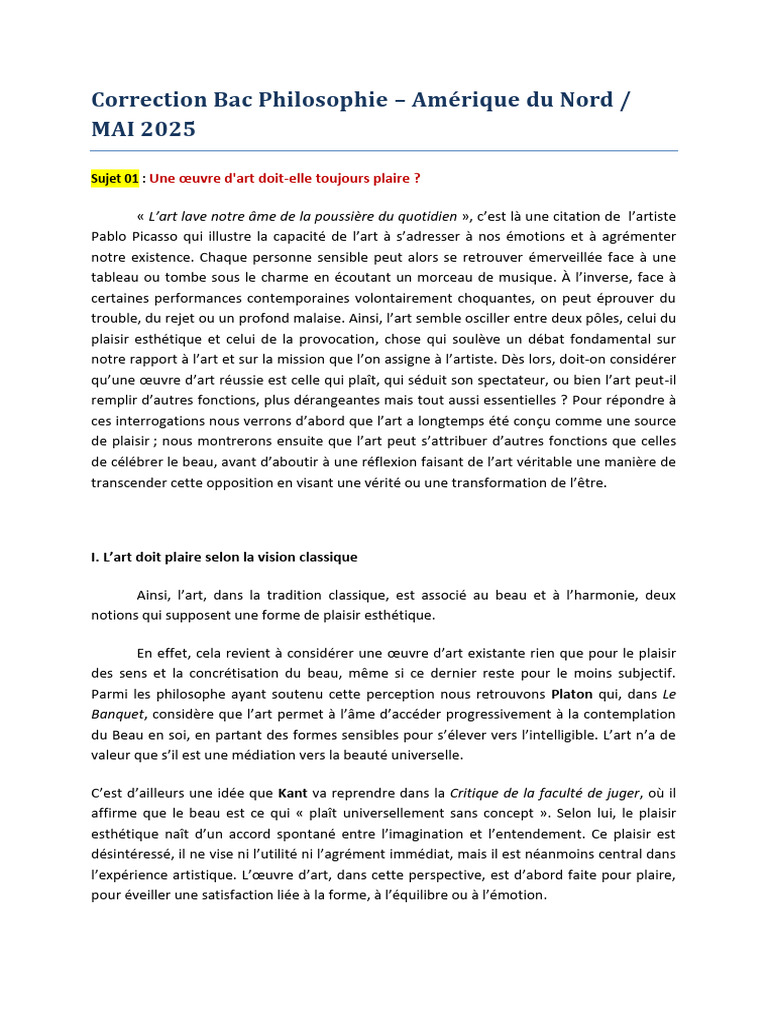 Correction Bac Philosophie – Amérique du Nord / MAI 2025

Sujet 01 : Une œuvre d'art doit-elle toujours plaire ?

« L'art lave notre âme de la poussière du quotidien », c'est là une citation de l'artiste Pablo Picasso qui illustre la capacité de l'art à s'adresser à nos émotions et à agrémenter notre existence. Chaque personne sensible peut alors se retrouver émerveillée face à une tableau ou tombe sous le charme en écoutant un morceau de musique. À l'inverse, face à certaines performances contemporaines volontairement choquantes, on peut éprouver du trouble, du rejet ou un profond malaise. Ainsi, l'art semble osciller entre deux pôles, celui du plaisir esthétique et celui de la provocation, chose qui soulève un débat fondamental sur notre rapport à l'art et sur la mission que l'on assigne à l'artiste. Dès lors, doit-on considérer qu'une œuvre d'art réussie est celle qui plaît, qui séduit son spectateur, ou bien l'art peut-il remplir d'autres fonctions, plus dérangeantes mais tout aussi essentielles ? Pour répondre à ces interrogations nous verrons d'abord que l'art a longtemps été conçu comme une source de plaisir ; nous montrerons ensuite que l'art peut s'attribuer d'autres fonctions que celles de célébrer le beau, avant d'aboutir à une réflexion faisant de l'art véritable une manière de transcender cette opposition en visant une vérité ou une transformation de l'être.

I. L'art doit plaire selon la vision classique

Ainsi, l'art, dans la tradition classique, est associé au beau et à l'harmonie, deux notions qui supposent une forme de plaisir esthétique.

En effet, cela revient à considérer une œuvre d'art existante rien que pour le plaisir des sens et la concrétisation du beau, même si ce dernier reste pour le moins subjectif. Parmi les philosophe ayant soutenu cette perception nous retrouvons Platon qui, dans Le Banquet, considère que l'art permet à l'âme d'accéder progressivement à la contemplation du Beau en soi, en partant des formes sensibles pour s'élever vers l'intelligible. L'art n'a de valeur que s'il est une médiation vers la beauté universelle.

C'est d'ailleurs une idée que Kant va reprendre dans la Critique de la faculté de juger, où il affirme que le beau est ce qui « plaît universellement sans concept ». Selon lui, le plaisir esthétique naît d'un accord spontané entre l'imagination et l'entendement. Ce plaisir est désintéressé, il ne vise ni l'utilité ni l'agrément immédiat, mais il est néanmoins central dans l'expérience artistique. L'œuvre d'art, dans cette perspective, est d'abord faite pour plaire, pour éveiller une satisfaction liée à la forme, à l'équilibre ou à l'émotion.